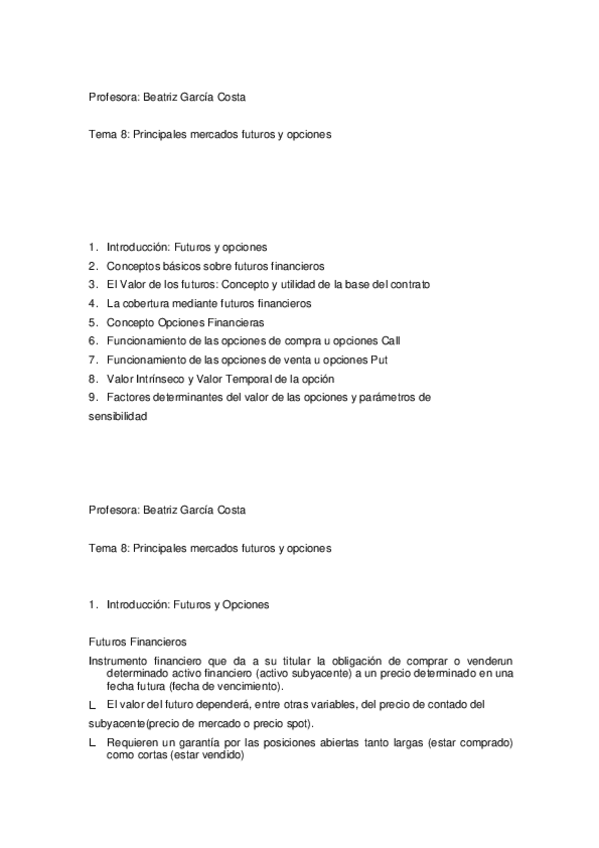 Profesora: Beatriz García Costa

Tema 8: Principales mercados futuros y opciones

1. Introducción: Futuros y opciones
2. Conceptos básicos sobre futuros financieros
3. El Valor de los futuros: Concepto y utilidad de la base del contrato
4. La cobertura mediante futuros financieros
5. Concepto Opciones Financieras
6. Funcionamiento de las opciones de compra u opciones Call
7. Funcionamiento de las opciones de venta u opciones Put
8. Valor Intrínseco y Valor Temporal de la opción
9. Factores determinantes del valor de las opciones y parámetros de sensibilidad

Profesora: Beatriz García Costa

Tema 8: Principales mercados futuros y opciones

1. Introducción: Futuros y Opciones

Futuros Financieros

Instrumento financiero que da a su titular la obligación de comprar o venderun determinado activo financiero (activo subyacente) a un precio determinado en una fecha futura (fecha de vencimiento).

L El valor del futuro dependerá, entre otras variables, del precio de contado del subyacente(precio de mercado o precio spot).

L Requieren un garantía por las posiciones abiertas tanto largas (estar comprado) como cortas (estar vendido)